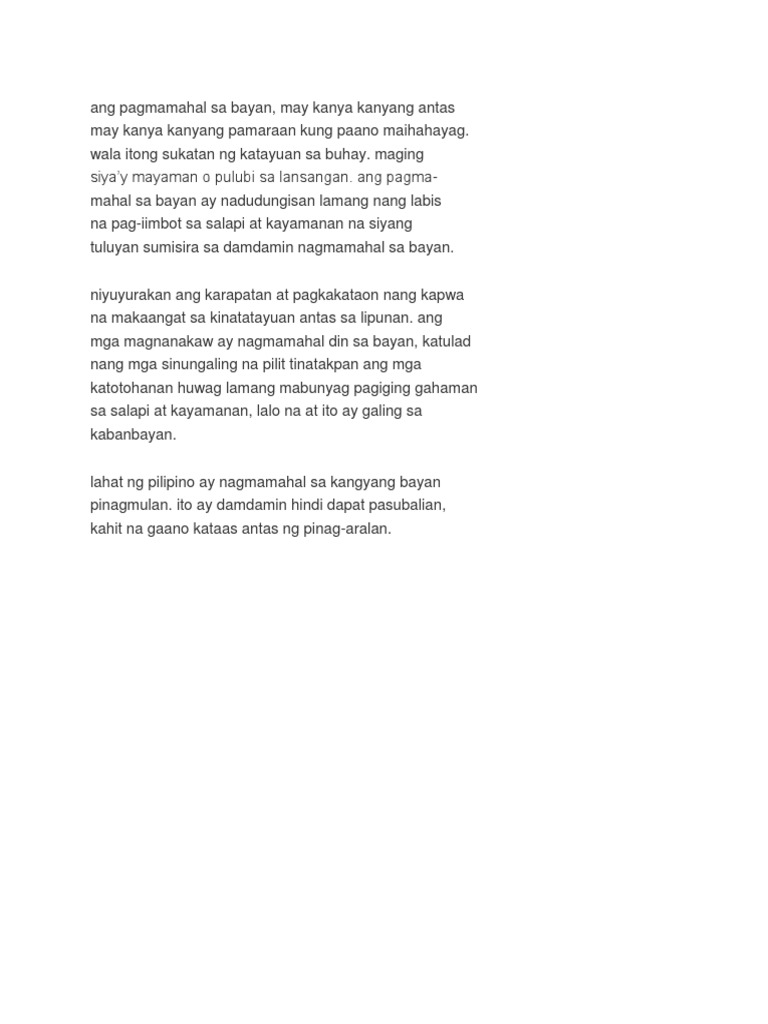 ang pagmamahal sa bayan, may kanya kanyang antas may kanya kanyang pamaraan kung paano maihahayag. wala itong sukatan ng katayuan sa buhay. maging siya'y mayaman o pulubi sa lansangan. ang pagmamahal sa bayan ay nadudungisan lamang nang labis na pag-iimbot sa salapi at kayamanan na siyang tuluyan sumisira sa damdamin nagmamahal sa bayan.

niyuyurakan ang karapatan at pagkakataon nang kapwa na makaangat sa kinatatayuan antas sa lipunan. ang mga magnanakaw ay nagmamahal din sa bayan, katulad nang mga sinungaling na pilit tinatakpan ang mga katotohanan huwag lamang mabunyag pagiging gahaman sa salapi at kayamanan, lalo na at ito ay galing sa kabanbayan.

lahat ng pilipino ay nagmamahal sa kangyang bayan pinagmulan. ito ay damdamin hindi dapat pasubalian, kahit na gaano kataas antas ng pinag-aralan.